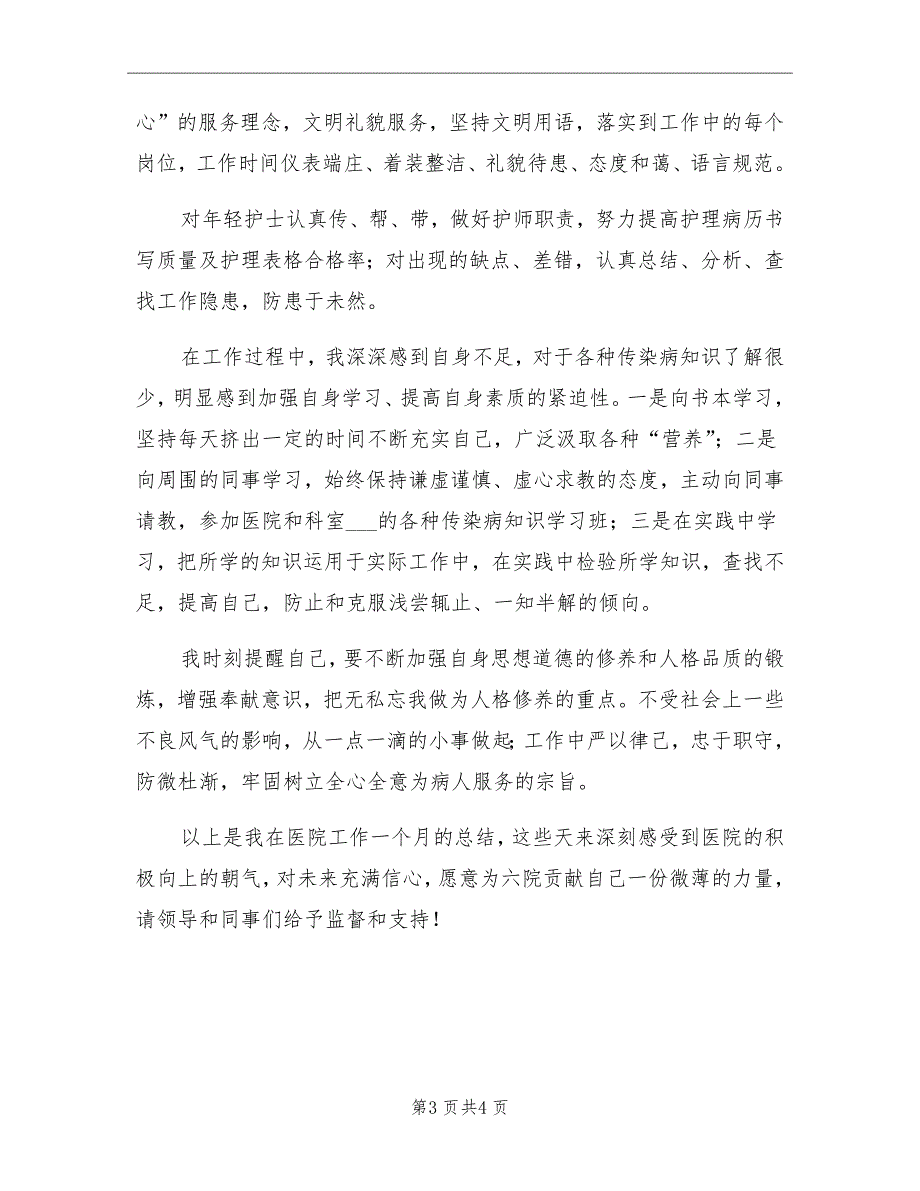 心”的服务理念，文明礼貌服务，坚持文明用语，落实到工作中的每个岗位，工作时间仪表端庄、着装整洁、礼貌待患、态度和蔼、语言规范。

对年轻护士认真传、帮、带，做好护师职责，努力提高护理病历书写质量及护理表格合格率；对出现的缺点、差错，认真总结、分析、查找工作隐患，防患于未然。

在工作过程中，我深深感到自身不足，对于各种传染病知识了解很少，明显感到加强自身学习、提高自身素质的紧迫性。一是向书本学习，坚持每天挤出一定的时间不断充实自己，广泛汲取各种“营养”；二是向周围的同事学习，始终保持谦虚谨慎、虚心求教的态度，主动向同事请教，参加医院和科室___的各种传染病知识学习班；三是在实践中学习，把所学的知识运用于实际工作中，在实践中检验所学知识，查找不足，提高自己，防止和克服浅尝辄止、一知半解的倾向。

我时刻提醒自己，要不断加强自身思想道德的修养和人格品质的锻炼，增强奉献意识，把无私忘我做为人格修养的重点。不受社会上一些不良风气的影响，从一点一滴的小事做起;工作中严以律己，忠于职守，防微杜渐，牢固树立全心全意为病人服务的宗旨。

以上是我在医院工作一个月的总结，这些天来深刻感受到医院的积极向上的朝气，对未来充满信心，愿意为六院贡献自己一份微薄的力量，请领导和同事们给予监督和支持！

第3页共4页